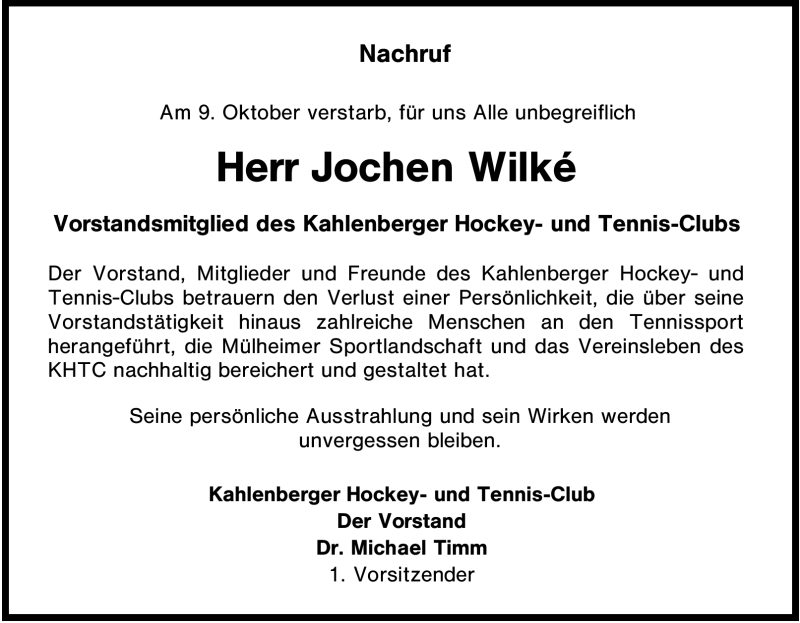 Nachruf

Am 9. Oktober verstarb, für uns Alle unbegreiflich

Herr Jochen Wilké

Vorstandsmitglied des Kahlenberger Hockey- und Tennis-Clubs

Der Vorstand, Mitglieder und Freunde des Kahlenberger Hockey- und Tennis-Clubs betrauern den Verlust einer Persönlichkeit, die über seine Vorstandstätigkeit hinaus zahlreiche Menschen an den Tennissport herangeführt, die Mülheimer Sportlandschaft und das Vereinsleben des KHTC nachhaltig bereichert und gestaltet hat.

Seine persönliche Ausstrahlung und sein Wirken werden unvergessen bleiben.

Kahlenberger Hockey- und Tennis-Club
Der Vorstand
Dr. Michael Timm
1. Vorsitzender